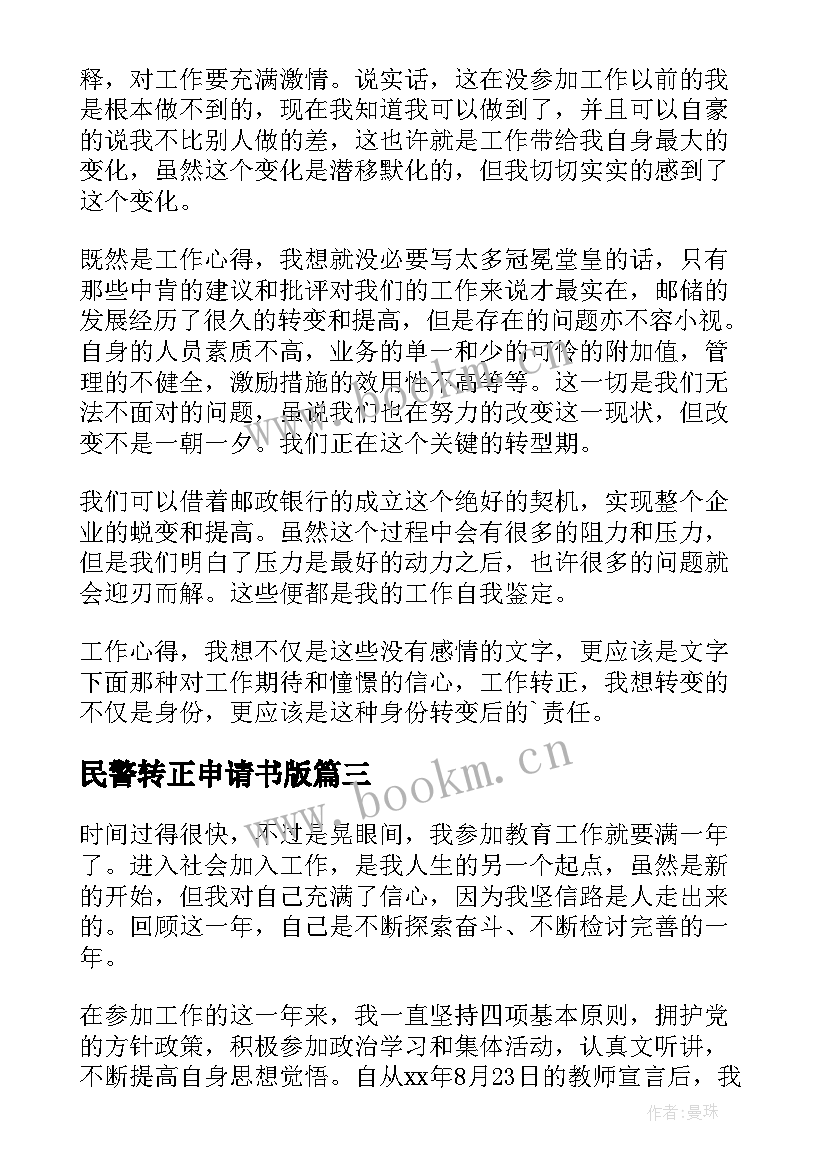 释，对工作要充满激情。说实话，这在没参加工作以前的我是根本做不到的，现在我知道我可以做到了，并且可以自豪的说我不比别人做的差，这也许就是工作带给我自身最大的变化，虽然这个变化是潜移默化的，但我切切实实的感到了这个变化。

既然是工作心得，我想就没必要写太多冠冕堂皇的话，只有那些中肯的建议和批评对我们的工作来说才最实在，邮储的发展经历了很久的转变和提高，但是存在的问题亦不容小视。自身的人员素质不高，业务的单一和少的可怜的附加值，管理的不健全，激励措施的效用性不高等等。这一切是我们无法不面对的问题，虽说我们也在努力的改变这一现状，但改变不是一朝一夕。我们正在这个关键的转型期。

我们可以借着邮政银行的成立这个绝好的契机，实现整个企业的蜕变和提高。虽然这个过程中会有很多的阻力和压力，但是我们明白了压力是最好的动力之后，也许很多的问题就会迎刃而解。这些便都是我的工作自我鉴定。

工作心得，我想不仅是这些没有感情的文字，更应该是文字下面那种对工作期待和憧憬的信心，工作转正，我想转变的不仅是身份，更应该是这种身份转变后的`责任。

民警转正申请书版篇三

www.bookm.cn

时间过得很快，不过是晃眼间，我参加教育工作就要满一年了。进入社会加入工作，是我人生的另一个起点，虽然是新的开始，但我对自己充满了信心，因为我坚信路是人走出来的。回顾这一年，自己是不断探索奋斗、不断检讨完善的一年。

在参加工作的这一年来，我一直坚持四项基本原则，拥护党的方针政策，积极参加政治学习和集体活动，认真文听讲，不断提高自身思想觉悟。自从xx年8月23日的教师宣言后，我

作者：曼珠